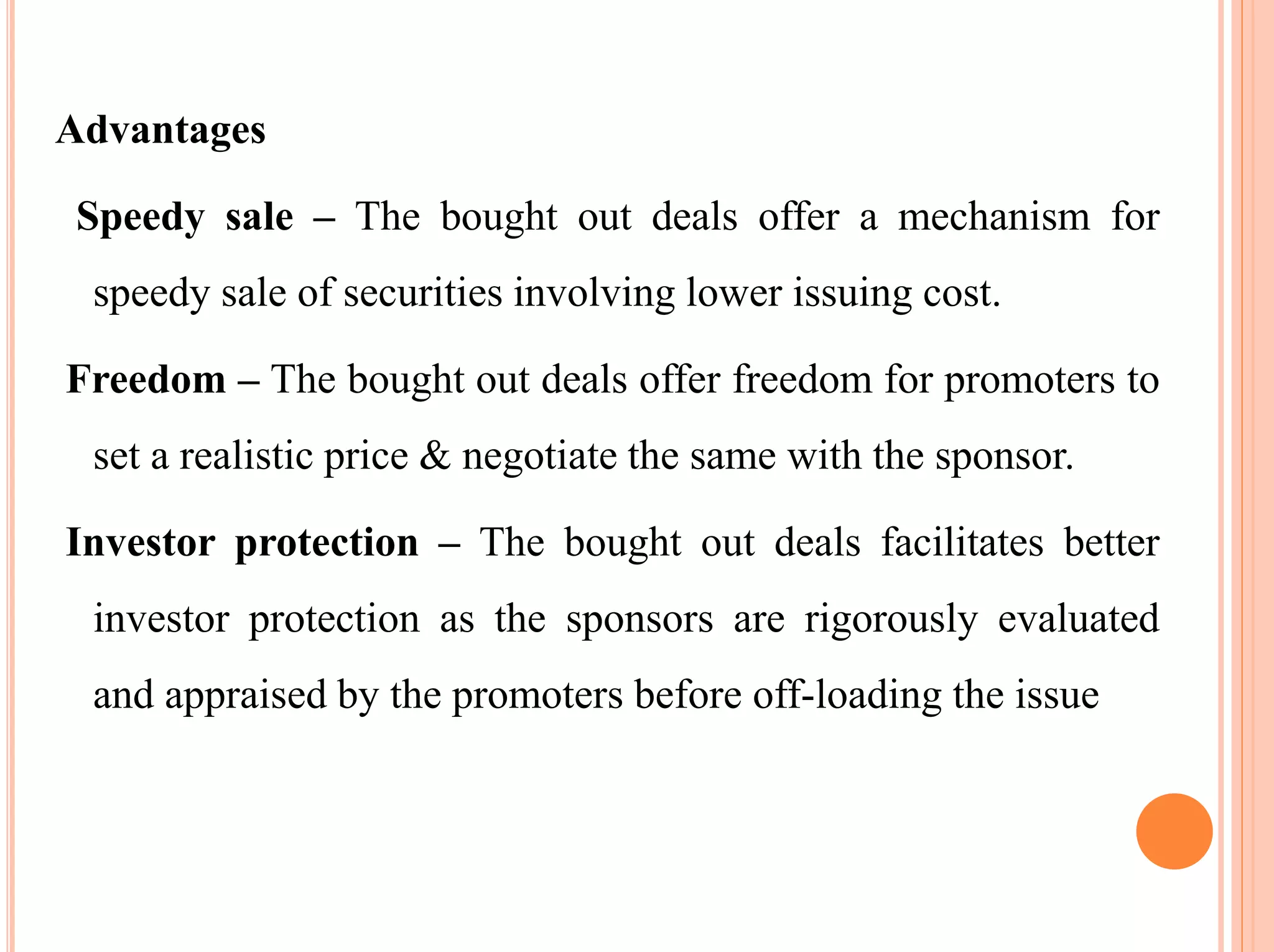 Advantages

Speedy sale – The bought out deals offer a mechanism for speedy sale of securities involving lower issuing cost.

Freedom – The bought out deals offer freedom for promoters to set a realistic price & negotiate the same with the sponsor.

Investor protection – The bought out deals facilitates better investor protection as the sponsors are rigorously evaluated and appraised by the promoters before off-loading the issue